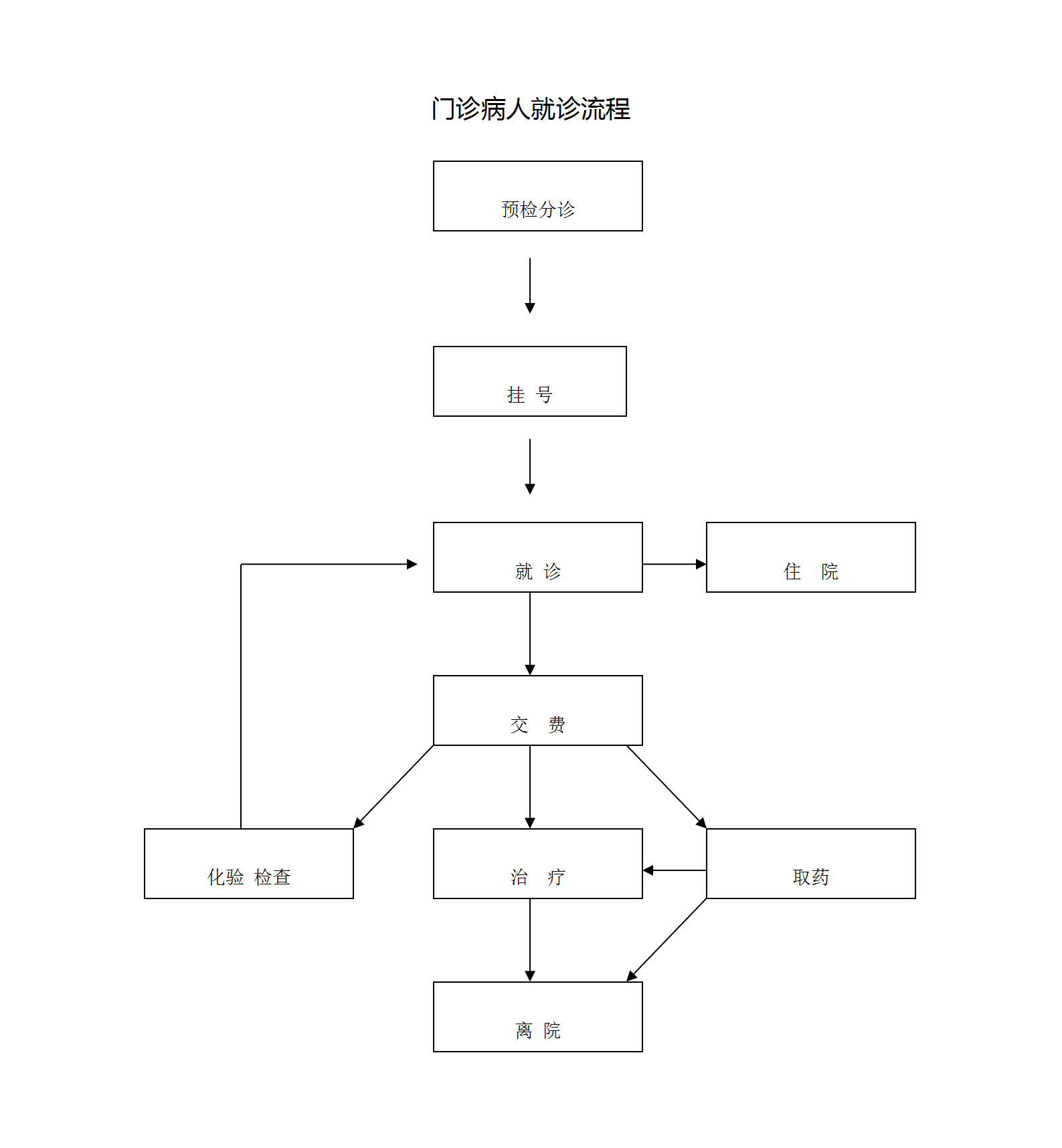 门诊病人就诊流程

预检分诊

挂 号

就 诊

住 院

交 费

化验 检查

治 疗

取药

离 院